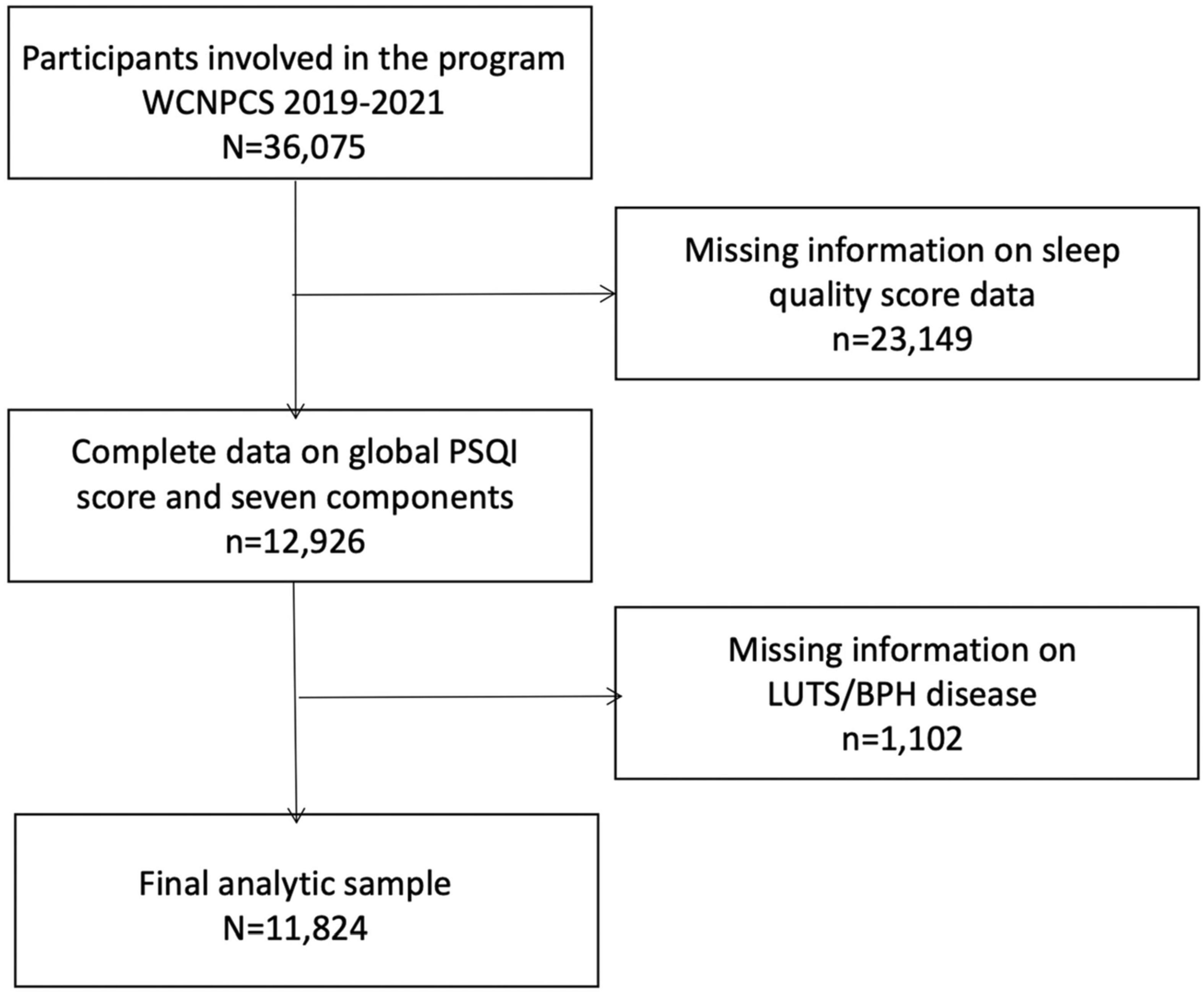 Participants involved in the program WCNPCS 2019-2021
N=36,075

Missing information on sleep quality score data
n=23,149

Complete data on global PSQI score and seven components
n=12,926

Missing information on LUTS/BPH disease
n=1,102

Final analytic sample
N=11,824